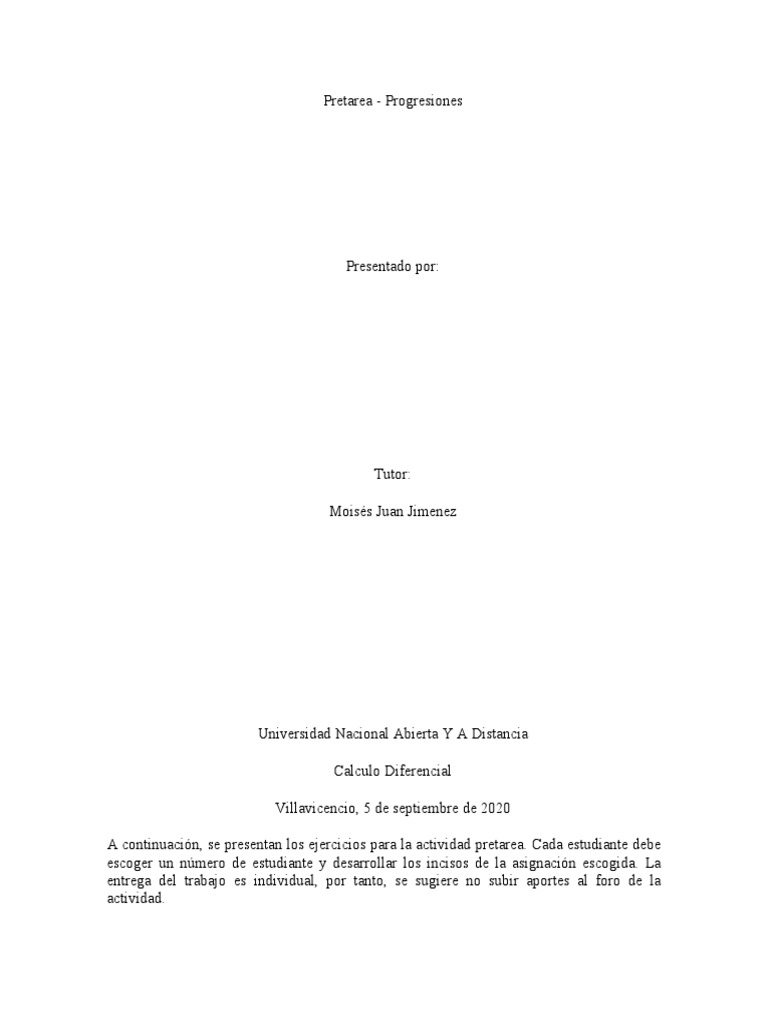 Pretarea - Progresiones

Presentado por:

Tutor:

Moisés Juan Jimenez

Universidad Nacional Abierta Y A Distancia

Calculo Diferencial

Villavicencio, 5 de septiembre de 2020

A continuación, se presentan los ejercicios para la actividad pretarea. Cada estudiante debe escoger un número de estudiante y desarrollar los incisos de la asignación escogida. La entrega del trabajo es individual, por tanto, se sugiere no subir aportes al foro de la actividad.